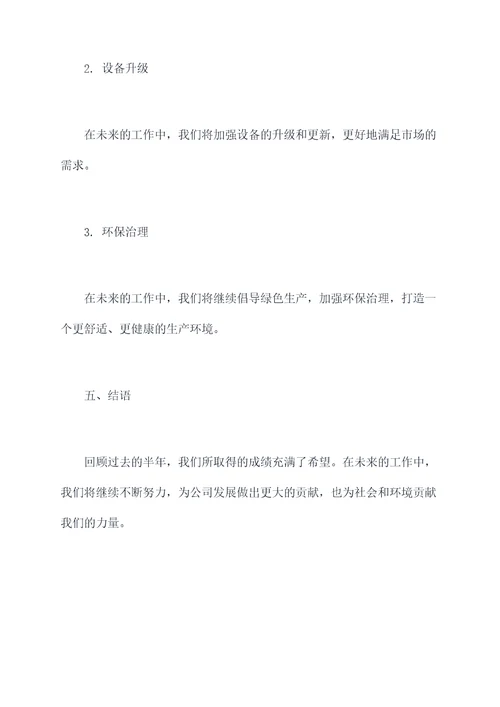 2. 设备升级

在未来的工作中，我们将加强设备的升级和更新，更好地满足市场的需求。

3. 环保治理

在未来的工作中，我们将继续倡导绿色生产，加强环保治理，打造一个更舒适、更健康的生产环境。

五、结语

回顾过去的半年，我们所取得的成绩充满了希望。在未来的工作中，我们将继续不断努力，为公司发展做出更大的贡献，也为社会和环境贡献我们的力量。